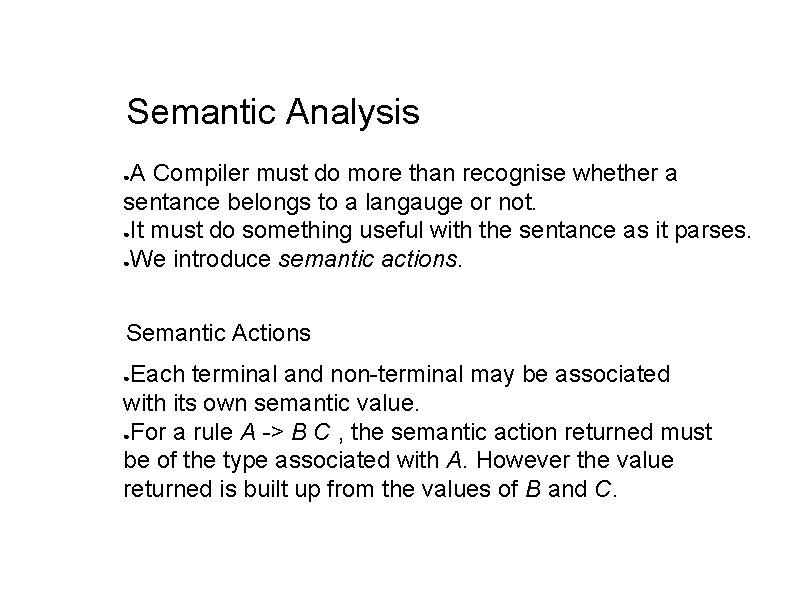 Semantic Analysis

●A Compiler must do more than recognise whether a sentance belongs to a langauge or not.
●It must do something useful with the sentance as it parses.
●We introduce semantic actions.

Semantic Actions

●Each terminal and non-terminal may be associated with its own semantic value.
●For a rule A -> B C , the semantic action returned must be of the type associated with A. However the value returned is built up from the values of B and C.